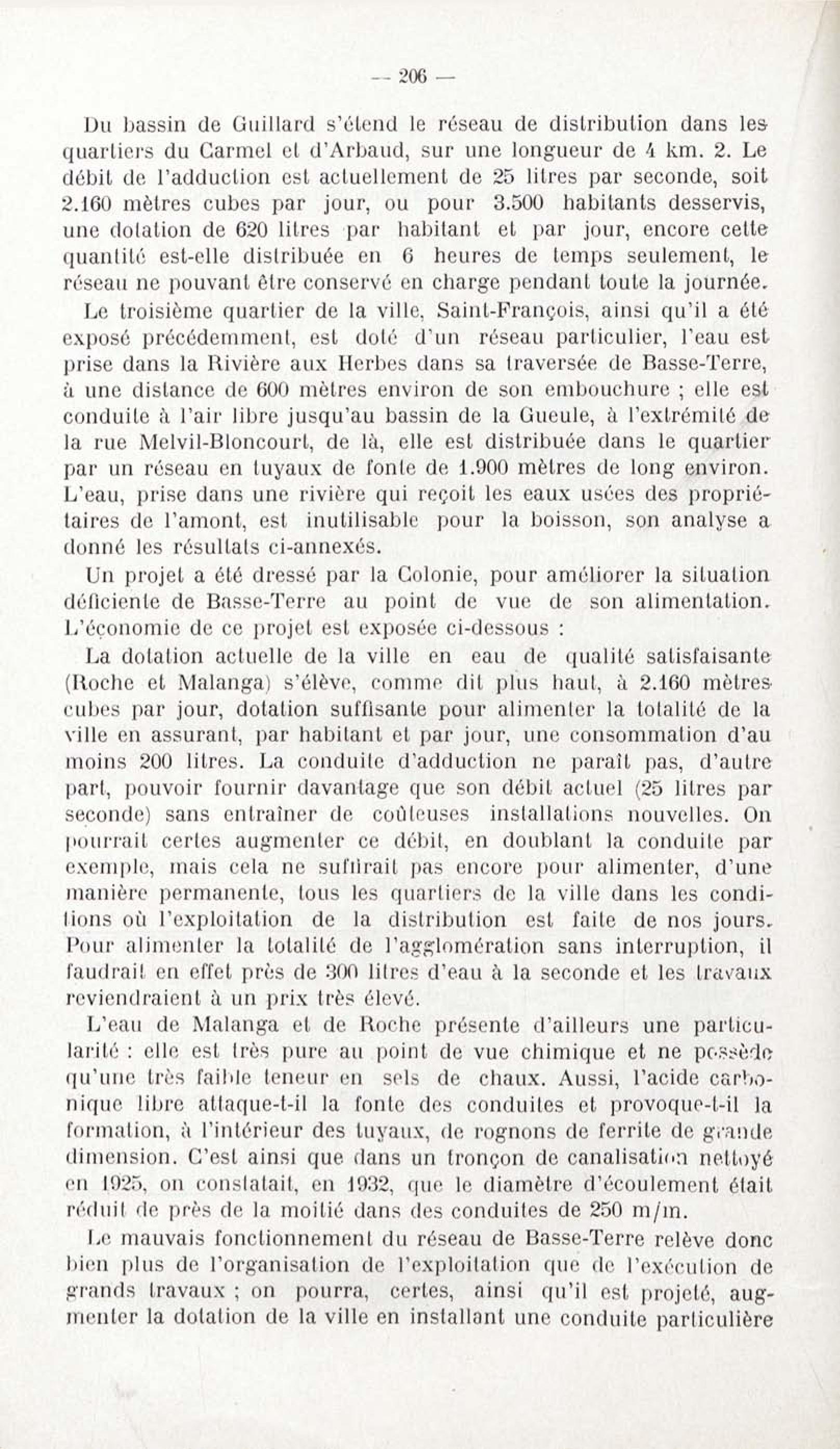 — 206 —

Du bassin de Guillard s'étend le réseau de distribution dans les quartiers du Carmel et d'Arbaud, sur une longueur de 4 km. 2. Le débit de l'adduction est actuellement de 25 litres par seconde, soit 2.160 mètres cubes par jour, ou pour 3.500 habitants desservis, une dotation de 620 litres par habitant et par jour, encore cette quantité est-elle distribuée en 6 heures de temps seulement, le réseau ne pouvant être conservé en charge pendant toute la journée.

Le troisième quartier de la ville, Saint-François, ainsi qu'il a été exposé précédemment, est doté d'un réseau particulier, l'eau est prise dans la Rivière aux Herbes dans sa traversée de Basse-Terre, à une distance de 600 mètres environ de son embouchure ; elle est conduite à l'air libre jusqu'au bassin de la Gueule, à l'extrémité de la rue Melvil-Bloncourt, de là, elle est distribuée dans le quartier par un réseau en tuyaux de fonte de 1.900 mètres de long environ. L'eau, prise dans une rivière qui reçoit les eaux usées des propriétaires de l'amont, est inutilisable pour la boisson, son analyse a donné les résultats ci-annexés.

Un projet a été dressé par la Colonie, pour améliorer la situation déficiente de Basse-Terre au point de vue de son alimentation. L'économie de ce projet est exposée ci-dessous :

La dotation actuelle de la ville en eau de qualité satisfaisante (Roche et Malanga) s'élève, comme dit plus haut, à 2.160 mètres cubes par jour, dotation suffisante pour alimenter la totalité de la ville en assurant, par habitant et par jour, une consommation d'au moins 200 litres. La conduite d'adduction ne paraît pas, d'autre part, pouvoir fournir davantage que son débit actuel (25 litres par seconde) sans entraîner de coûteuses installations nouvelles. On pourrait certes augmenter ce débit, en doublant la conduite par exemple, mais cela ne suffirait pas encore pour alimenter, d'une manière permanente, tous les quartiers de la ville dans les conditions où l'exploitation de la distribution est faite de nos jours. Pour alimenter la totalité de l'agglomération sans interruption, il faudrait en effet près de 300 litres d'eau à la seconde et les travaux reviendraient à un prix très élevé.

L'eau de Malanga et de Roche présente d'ailleurs une particularité : elle est très pure au point de vue chimique et ne possède qu'une très faible teneur en sels de chaux. Aussi, l'acide carbonique libre attaque-t-il la fonte des conduites et provoque-t-il la formation, à l'intérieur des tuyaux, de rognons de ferrite de grande dimension. C'est ainsi que dans un tronçon de canalisation nettoyé en 1925, on constatait, en 1932, que le diamètre d'écoulement était réduit de près de la moitié dans des conduites de 250 m/m.

Le mauvais fonctionnement du réseau de Basse-Terre relève donc bien plus de l'organisation de l'exploitation que de l'exécution de grands travaux ; on pourra, certes, ainsi qu'il est projeté, augmenter la dotation de la ville en installant une conduite particulière